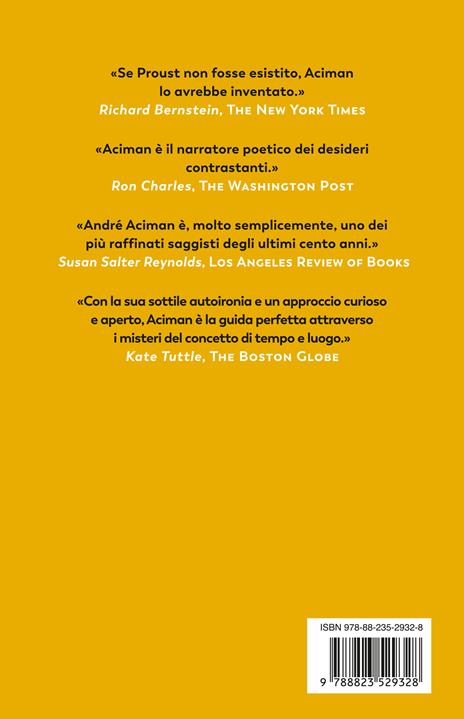 «Se Proust non fosse esistito, Aciman lo avrebbe inventato.»
Richard Bernstein, The New York Times

«Aciman è il narratore poetico dei desideri contrastanti.»
Ron Charles, The Washington Post

«André Aciman è, molto semplicemente, uno dei più raffinati saggisti degli ultimi cento anni.»
Susan Salter Reynolds, Los Angeles Review of Books

«Con la sua sottile autoironia e un approccio curioso e aperto, Aciman è la guida perfetta attraverso i misteri del concetto di tempo e luogo.»
Kate Tuttle, The Boston Globe

ISBN 978-88-235-2932-8

9 788823 529328